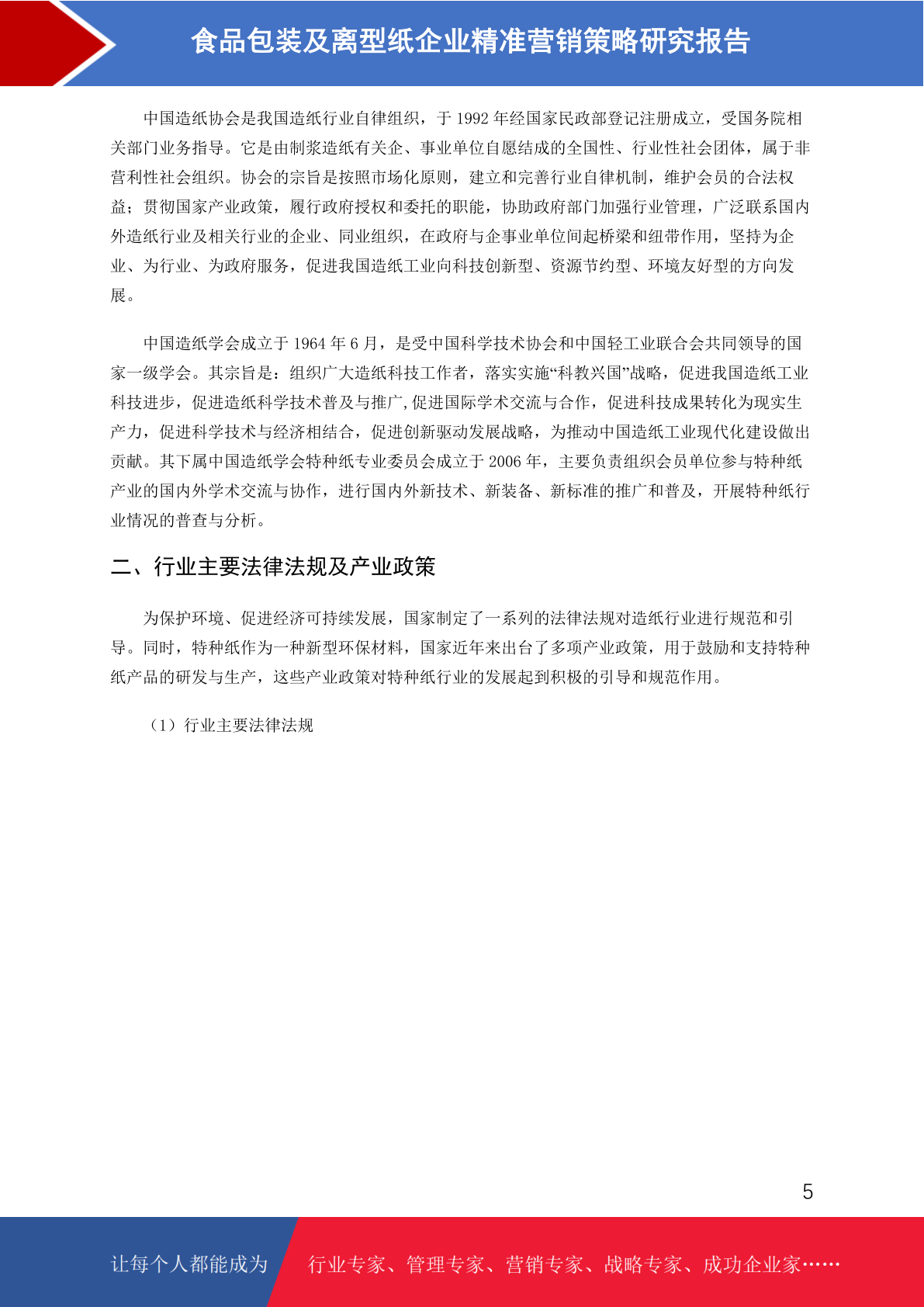 食品包装及离型纸企业精准营销策略研究报告

中国造纸协会是我国造纸行业自律组织，于 1992 年经国家民政部登记注册成立，受国务院相关部门业务指导。它是由制浆造纸有关企、事业单位自愿结成的全国性、行业性社会团体，属于非营利性社会组织。协会的宗旨是按照市场化原则，建立和完善行业自律机制，维护会员的合法权益；贯彻国家产业政策，履行政府授权和委托的职能，协助政府部门加强行业管理，广泛联系国内外造纸行业及相关行业的企业、同业组织，在政府与企事业单位间起桥梁和纽带作用，坚持为企业、为行业、为政府服务，促进我国造纸工业向科技创新型、资源节约型、环境友好型的方向发展。

中国造纸学会成立于 1964 年 6 月，是受中国科学技术协会和中国轻工业联合会共同领导的国家一级学会。其宗旨是：组织广大造纸科技工作者，落实实施“科教兴国”战略，促进我国造纸工业科技进步，促进造纸科学技术普及与推广，促进国际学术交流与合作，促进科技成果转化为现实生产力，促进科学技术与经济相结合，促进创新驱动发展战略，为推动中国造纸工业现代化建设做出贡献。其下属中国造纸学会特种纸专业委员会成立于 2006 年，主要负责组织会员单位参与特种纸产业的国内外学术交流与协作，进行国内外新技术、新装备、新标准的推广和普及，开展特种纸行业情况的普查与分析。

二、行业主要法律法规及产业政策

为保护环境、促进经济可持续发展，国家制定了一系列的法律法规对造纸行业进行规范和引导。同时，特种纸作为一种新型环保材料，国家近年来出台了多项产业政策，用于鼓励和支持特种纸产品的研发与生产，这些产业政策对特种纸行业的发展起到积极的引导和规范作用。

（1）行业主要法律法规

5

让每个人都能成为 行业专家、管理专家、营销专家、战略专家、成功企业家……